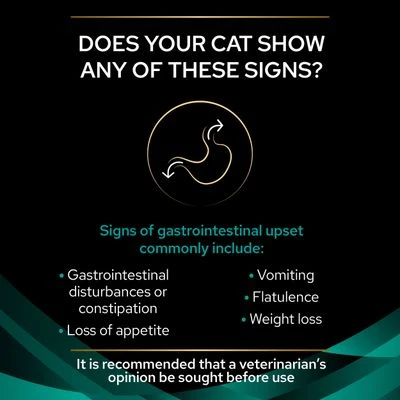 DOES YOUR CAT SHOW ANY OF THESE SIGNS?

Signs of gastrointestinal upset commonly include:

• Gastrointestinal disturbances or constipation
• Loss of appetite

• Vomiting
• Flatulence
• Weight loss

It is recommended that a veterinarian's opinion be sought before use